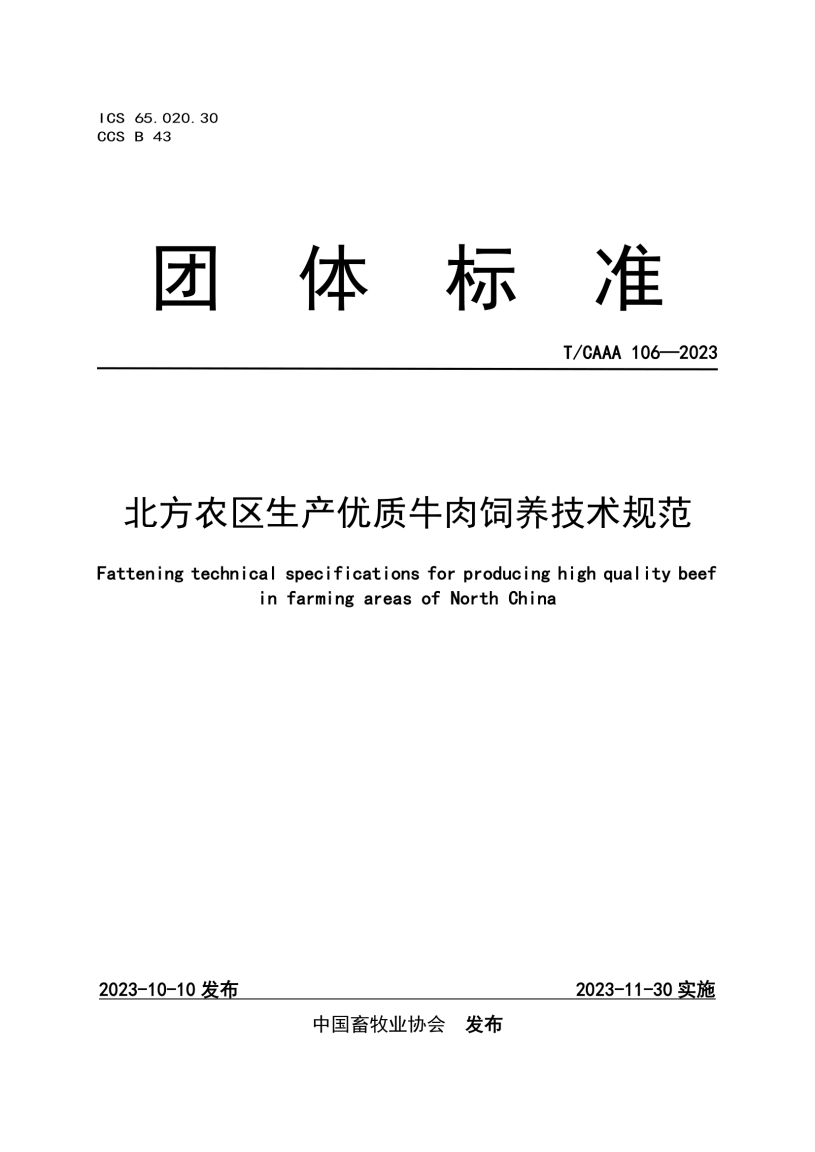 ICS 65.020.30
CCS B 43

团 体 标 准

T/CAAA 106—2023

北方农区生产优质牛肉饲养技术规范

Fattening technical specifications for producing high quality beef in farming areas of North China

2023-10-10 发布

2023-11-30 实施

中国畜牧业协会 发布